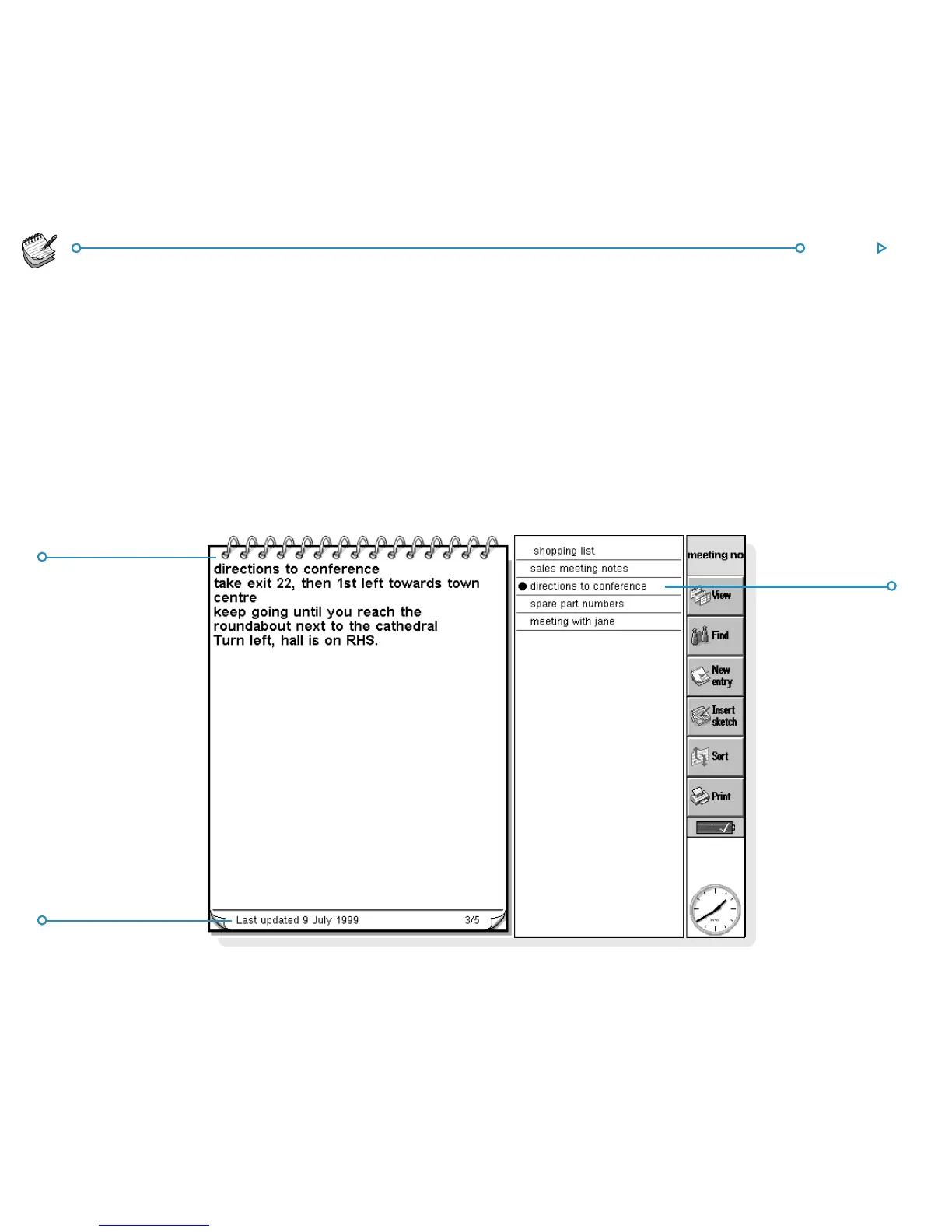 directions to conference
take exit 22, then 1st left towards town centre
keep going until you reach the roundabout next to the cathedral
Turn left, hall is on RHS.

Last updated 9 July 1999 3/5

shopping list
sales meeting notes
directions to conference
spare part numbers
meeting with jane

meeting no
View
Find
New entry
Insert sketch
Sort
Print